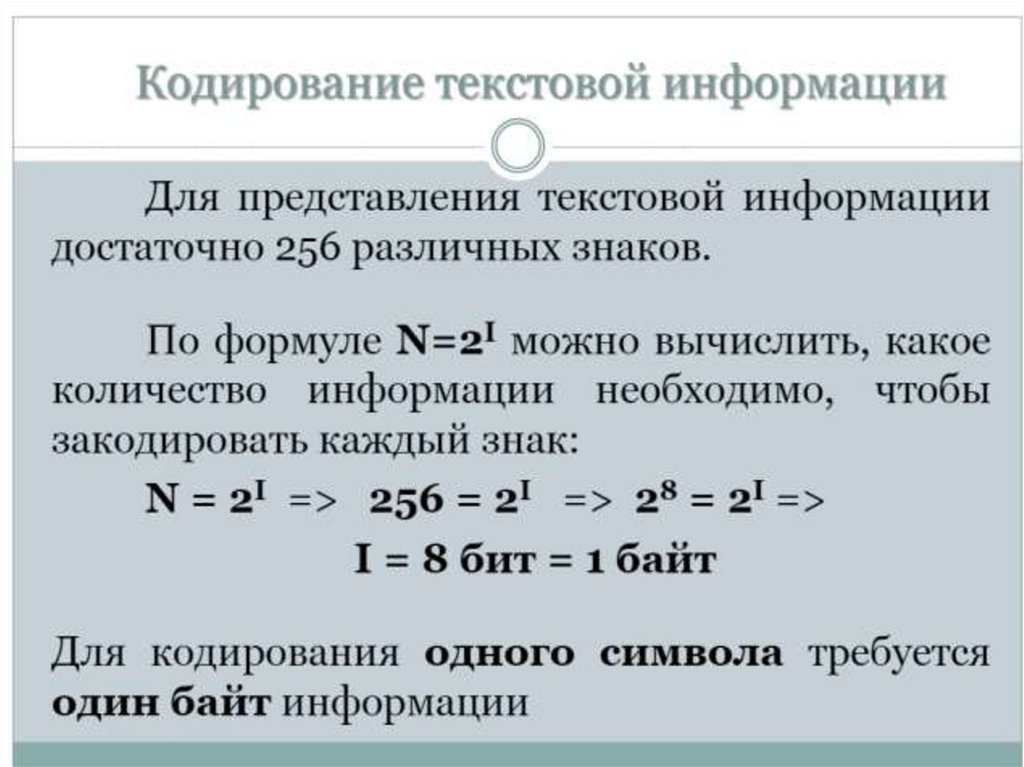 Кодирование текстовой информации

Для представления текстовой информации достаточно 256 различных знаков.

По формуле $N=2^I$ можно вычислить, какое количество информации необходимо, чтобы закодировать каждый знак:

$N = 2^I$ => $256 = 2^I$ => $2^8 = 2^I$ =>

I = 8 бит = 1 байт

Для кодирования одного символа требуется один байт информации